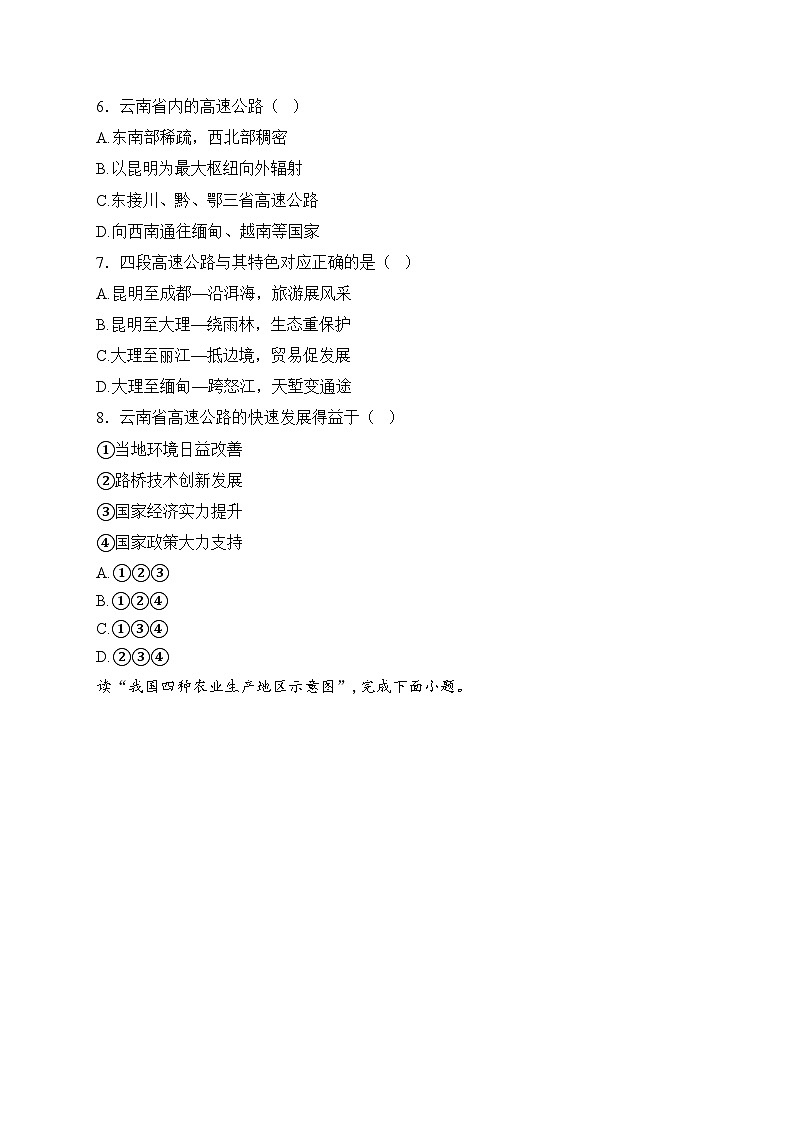 6．云南省内的高速公路（ ）

A.东南部稀疏，西北部稠密

B.以昆明为最大枢纽向外辐射

C.东接川、黔、鄂三省高速公路

D.向西南通往缅甸、越南等国家

7．四段高速公路与其特色对应正确的是（ ）

A.昆明至成都—沿洱海，旅游展风采

B.昆明至大理—绕雨林，生态重保护

C.大理至丽江—抵边境，贸易促发展

D.大理至缅甸—跨怒江，天堑变通途

8．云南省高速公路的快速发展得益于（ ）

①当地环境日益改善

②路桥技术创新发展

③国家经济实力提升

④国家政策大力支持

A.①②③

B.①②④

C.①③④

D.②③④

读“我国四种农业生产地区示意图”，完成下面小题。